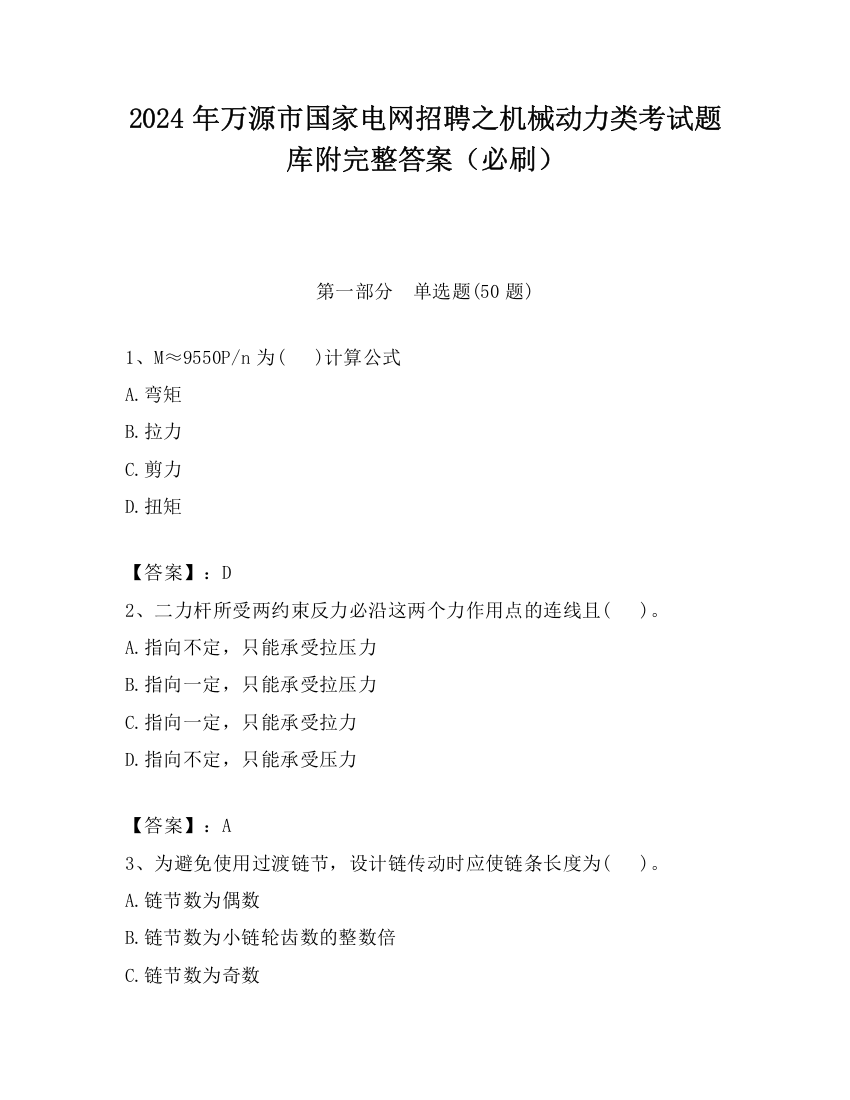 2024 年万源市国家电网招聘之机械动力类考试题库附完整答案（必刷）

第一部分　单选题(50 题)

1、M≈9550P/n 为(　)计算公式

A.弯矩

B.拉力

C.剪力

D.扭矩

【答案】：D

2、二力杆所受两约束反力必沿这两个力作用点的连线且(　)。

A.指向不定，只能承受拉压力

B.指向一定，只能承受拉压力

C.指向一定，只能承受拉力

D.指向不定，只能承受压力

【答案】：A

3、为避免使用过渡链节，设计链传动时应使链条长度为(　)。

A.链节数为偶数

B.链节数为小链轮齿数的整数倍

C.链节数为奇数